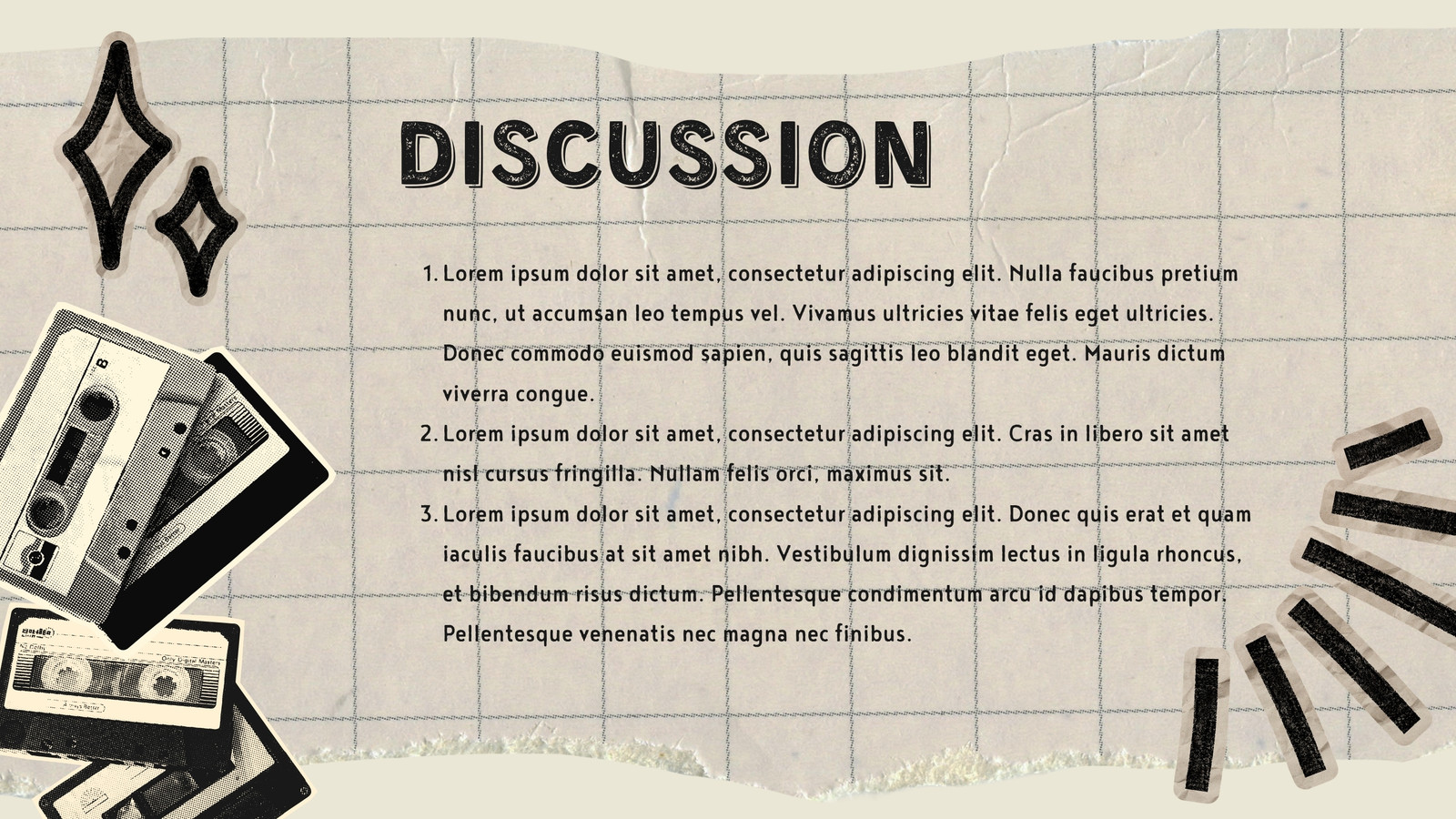 DISCUSSION

1. Lorem ipsum dolor sit amet, consectetur adipiscing elit. Nulla faucibus pretium nunc, ut accumsan leo tempus vel. Vivamus ultricies vitae felis eget ultricies. Donec commodo euismod sapien, quis sagittis leo blandit eget. Mauris dictum viverra congue.
2. Lorem ipsum dolor sit amet, consectetur adipiscing elit. Cras in libero sit amet nisl cursus fringilla. Nullam felis orci, maximus sit.
3. Lorem ipsum dolor sit amet, consectetur adipiscing elit. Donec quis erat et quam iaculis faucibus at sit amet nibh. Vestibulum dignissim lectus in ligula rhoncus, et bibendum risus dictum. Pellentesque condimentum arcu id dapibus tempor. Pellentesque venenatis nec magna nec finibus.